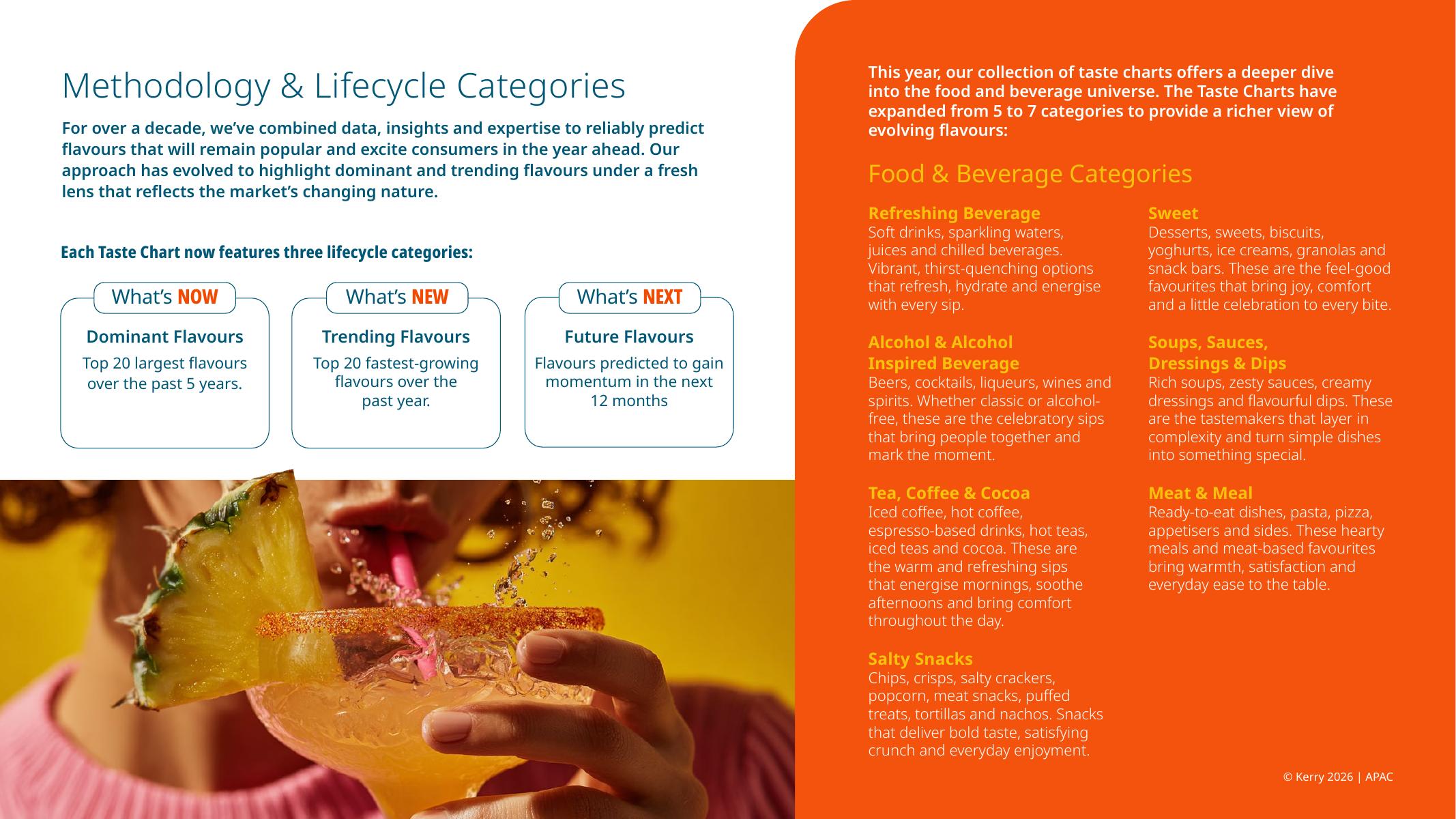 Methodology & Lifecycle Categories

For over a decade, we've combined data, insights and expertise to reliably predict flavours that will remain popular and excite consumers in the year ahead. Our approach has evolved to highlight dominant and trending flavours under a fresh lens that reflects the market's changing nature.

Each Taste Chart now features three lifecycle categories:

What's NOW
Dominant Flavours
Top 20 largest flavours over the past 5 years.

What's NEW
Trending Flavours
Top 20 fastest-growing flavours over the past year.

What's NEXT
Future Flavours
Flavours predicted to gain momentum in the next 12 months

This year, our collection of taste charts offers a deeper dive into the food and beverage universe. The Taste Charts have expanded from 5 to 7 categories to provide a richer view of evolving flavours:

Food & Beverage Categories

Refreshing Beverage
Soft drinks, sparkling waters, juices and chilled beverages. Vibrant, thirst-quenching options that refresh, hydrate and energise with every sip.

Alcohol & Alcohol Inspired Beverage
Beers, cocktails, liqueurs, wines and spirits. Whether classic or alcohol-free, these are the celebratory sips that bring people together and mark the moment.

Tea, Coffee & Cocoa
Iced coffee, hot coffee, espresso-based drinks, hot teas, iced teas and cocoa. These are the warm and refreshing sips that energise mornings, soothe afternoons and bring comfort throughout the day.

Salty Snacks
Chips, crisps, salty crackers, popcorn, meat snacks, puffed treats, tortillas and nachos. Snacks that deliver bold taste, satisfying crunch and everyday enjoyment.

Sweet
Desserts, sweets, biscuits, yoghurts, ice creams, granolas and snack bars. These are the feel-good favourites that bring joy, comfort and a little celebration to every bite.

Soups, Sauces, Dressings & Dips
Rich soups, zesty sauces, creamy dressings and flavourful dips. These are the tastemakers that layer in complexity and turn simple dishes into something special.

Meat & Meal
Ready-to-eat dishes, pasta, pizza, appetisers and sides. These hearty meals and meat-based favourites bring warmth, satisfaction and everyday ease to the table.

© Kerry 2026 | APAC